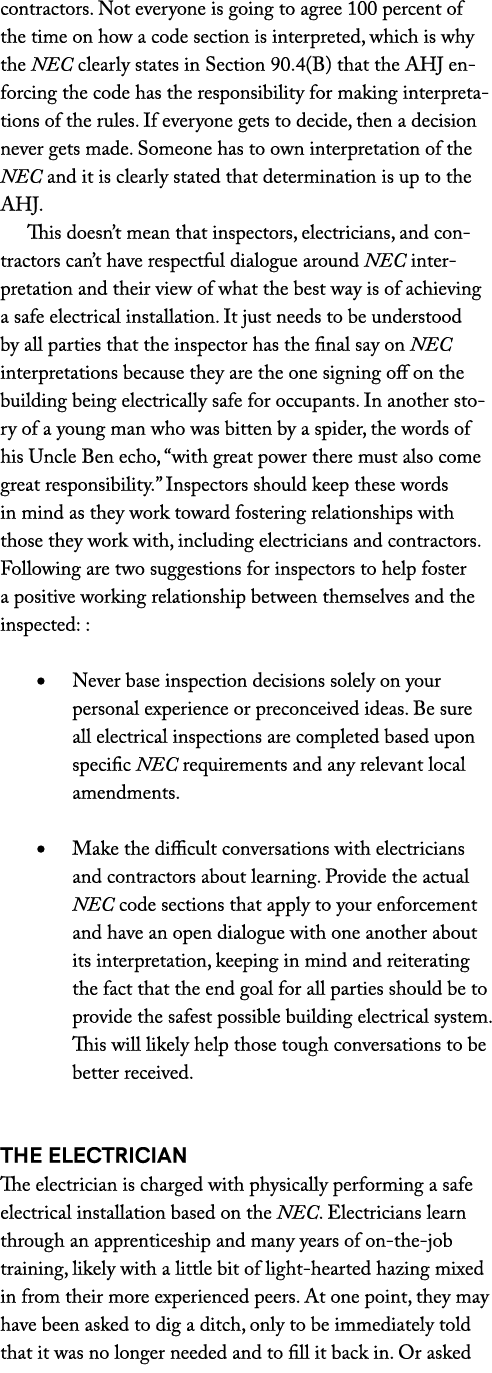 contractors. Not everyone is going to agree 100 percent of the time on how a code section is interpreted, which is why the NEC clearly states in Section 90.4(B) that the AHJ enforcing the code has the responsibility for making interpretations of the rules. If everyone gets to decide, then a decision never gets made. Someone has to own interpretation of the NEC and it is clearly stated that determination is up to the AHJ.

This doesn't mean that inspectors, electricians, and contractors can't have respectful dialogue around NEC interpretation and their view of what the best way is of achieving a safe electrical installation. It just needs to be understood by all parties that the inspector has the final say on NEC interpretations because they are the one signing off on the building being electrically safe for occupants. In another story of a young man who was bitten by a spider, the words of his Uncle Ben echo, "with great power there must also come great responsibility." Inspectors should keep these words in mind as they work toward fostering relationships with those they work with, including electricians and contractors. Following are two suggestions for inspectors to help foster a positive working relationship between themselves and the inspected: :

• Never base inspection decisions solely on your personal experience or preconceived ideas. Be sure all electrical inspections are completed based upon specific NEC requirements and any relevant local amendments.

• Make the difficult conversations with electricians and contractors about learning. Provide the actual NEC code sections that apply to your enforcement and have an open dialogue with one another about its interpretation, keeping in mind and reiterating the fact that the end goal for all parties should be to provide the safest possible building electrical system. This will likely help those tough conversations to be better received.

THE ELECTRICIAN
The electrician is charged with physically performing a safe electrical installation based on the NEC. Electricians learn through an apprenticeship and many years of on-the-job training, likely with a little bit of light-hearted hazing mixed in from their more experienced peers. At one point, they may have been asked to dig a ditch, only to be immediately told that it was no longer needed and to fill it back in. Or asked